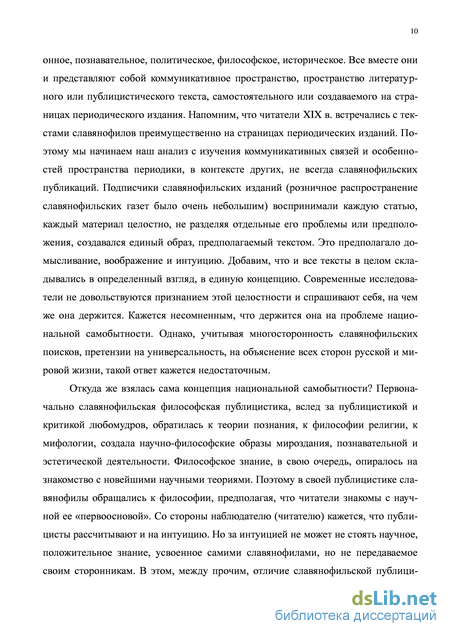 10

онное, познавательное, политическое, философское, историческое. Все вместе они и представляют собой коммуникативное пространство, пространство литературного или публицистического текста, самостоятельного или создаваемого на страницах периодического издания. Напомним, что читатели XIX в. встречались с текстами славянофилов преимущественно на страницах периодических изданий. Поэтому мы начинаем наш анализ с изучения коммуникативных связей и особенностей пространства периодики, в контексте других, не всегда славянофильских публикаций. Подписчики славянофильских изданий (розничное распространение славянофильских газет было очень небольшим) воспринимали каждую статью, каждый материал целостно, не разделяя отдельные его проблемы или предположения, создавался единый образ, предполагаемый текстом. Это предполагало домысливание, воображение и интуицию. Добавим, что и все тексты в целом складывались в определенный взгляд, в единую концепцию. Современные исследователи не довольствуются признанием этой целостности и спрашивают себя, на чем же она держится. Кажется несомненным, что держится она на проблеме национальной самобытности. Однако, учитывая многосторонность славянофильских поисков, претензии на универсальность, на объяснение всех сторон русской и мировой жизни, такой ответ кажется недостаточным.

Откуда же взялась сама концепция национальной самобытности? Первоначально славянофильская философская публицистика, вслед за публицистикой и критикой любомудров, обратилась к теории познания, к философии религии, к мифологии, создала научно-философские образы мироздания, познавательной и эстетической деятельности. Философское знание, в свою очередь, опиралось на знакомство с новейшими научными теориями. Поэтому в своей публицистике славянофилы обращались к философии, предполагая, что читатели знакомы с научной ее «первоосновой». Со стороны наблюдателю (читателю) кажется, что публицисты рассчитывают и на интуицию. Но за интуицией не может не стоять научное, положительное знание, усвоенное самими славянофилами, но не передаваемое своим сторонникам. В этом, между прочим, отличие славянофильской публици-

dsLib.net
библиотека диссертаций